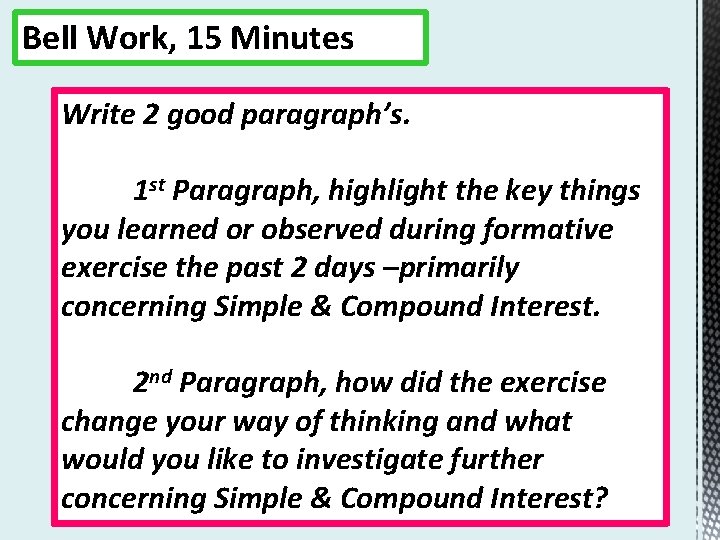 Bell Work, 15 Minutes

Write 2 good paragraph's.

1st Paragraph, highlight the key things you learned or observed during formative exercise the past 2 days –primarily concerning Simple & Compound Interest.

2nd Paragraph, how did the exercise change your way of thinking and what would you like to investigate further concerning Simple & Compound Interest?